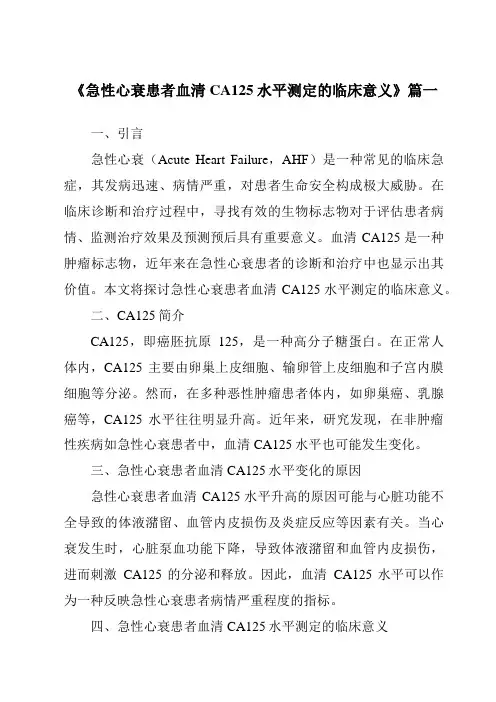 《急性心衰患者血清 CA125 水平测定的临床意义》篇一

一、引言

急性心衰（Acute Heart Failure，AHF）是一种常见的临床急症，其发病迅速、病情严重，对患者生命安全构成极大威胁。在临床诊断和治疗过程中，寻找有效的生物标志物对于评估患者病情、监测治疗效果及预测预后具有重要意义。血清 CA125 是一种肿瘤标志物，近年来在急性心衰患者的诊断和治疗中也显示出其价值。本文将探讨急性心衰患者血清 CA125 水平测定的临床意义。

二、CA125 简介

CA125，即癌胚抗原 125，是一种高分子糖蛋白。在正常人体内，CA125 主要由卵巢上皮细胞、输卵管上皮细胞和子宫内膜细胞等分泌。然而，在多种恶性肿瘤患者体内，如卵巢癌、乳腺癌等，CA125 水平往往明显升高。近年来，研究发现，在非肿瘤性疾病如急性心衰患者中，血清 CA125 水平也可能发生变化。

三、急性心衰患者血清 CA125 水平变化的原因

急性心衰患者血清 CA125 水平升高的原因可能与心脏功能不全导致的体液潴留、血管内皮损伤及炎症反应等因素有关。当心衰发生时，心脏泵血功能下降，导致体液潴留和血管内皮损伤，进而刺激 CA125 的分泌和释放。因此，血清 CA125 水平可以作为一种反映急性心衰患者病情严重程度的指标。

四、急性心衰患者血清 CA125 水平测定的临床意义